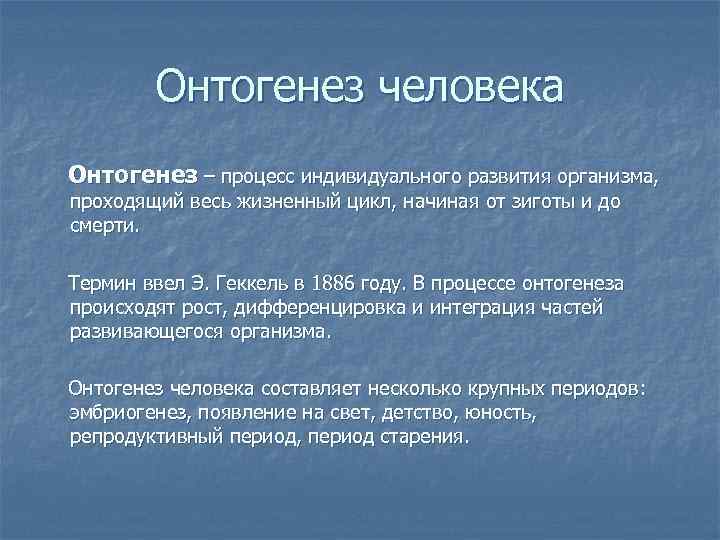 Онтогенез человека

Онтогенез – процесс индивидуального развития организма, проходящий весь жизненный цикл, начиная от зиготы и до смерти.

Термин ввел Э. Геккель в 1886 году. В процессе онтогенеза происходят рост, дифференцировка и интеграция частей развивающегося организма.

Онтогенез человека составляет несколько крупных периодов: эмбриогенез, появление на свет, детство, юность, репродуктивный период, период старения.